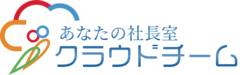 あなたの社長室
クラウドチーム